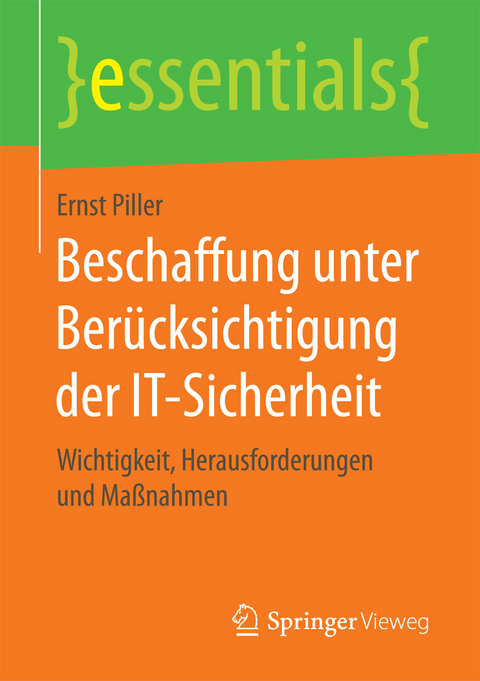 }essentials{

Ernst Piller

Beschaffung unter Berücksichtigung der IT-Sicherheit

Wichtigkeit, Herausforderungen und Maßnahmen

Springer Vieweg